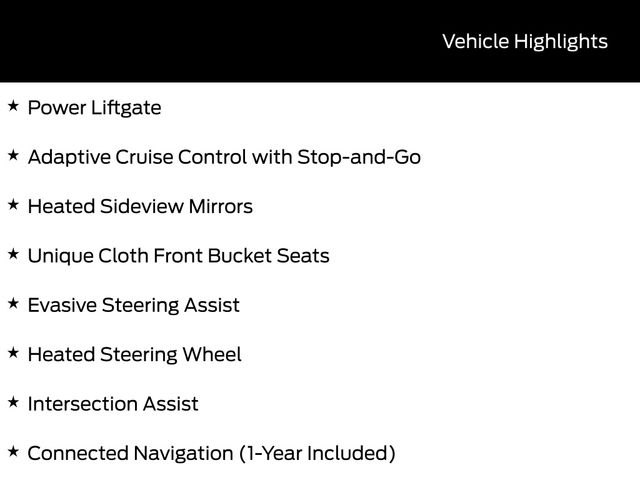 Vehicle Highlights

★ Power Liftgate

★ Adaptive Cruise Control with Stop-and-Go

★ Heated Sideview Mirrors

★ Unique Cloth Front Bucket Seats

★ Evasive Steering Assist

★ Heated Steering Wheel

★ Intersection Assist

★ Connected Navigation (1-Year Included)